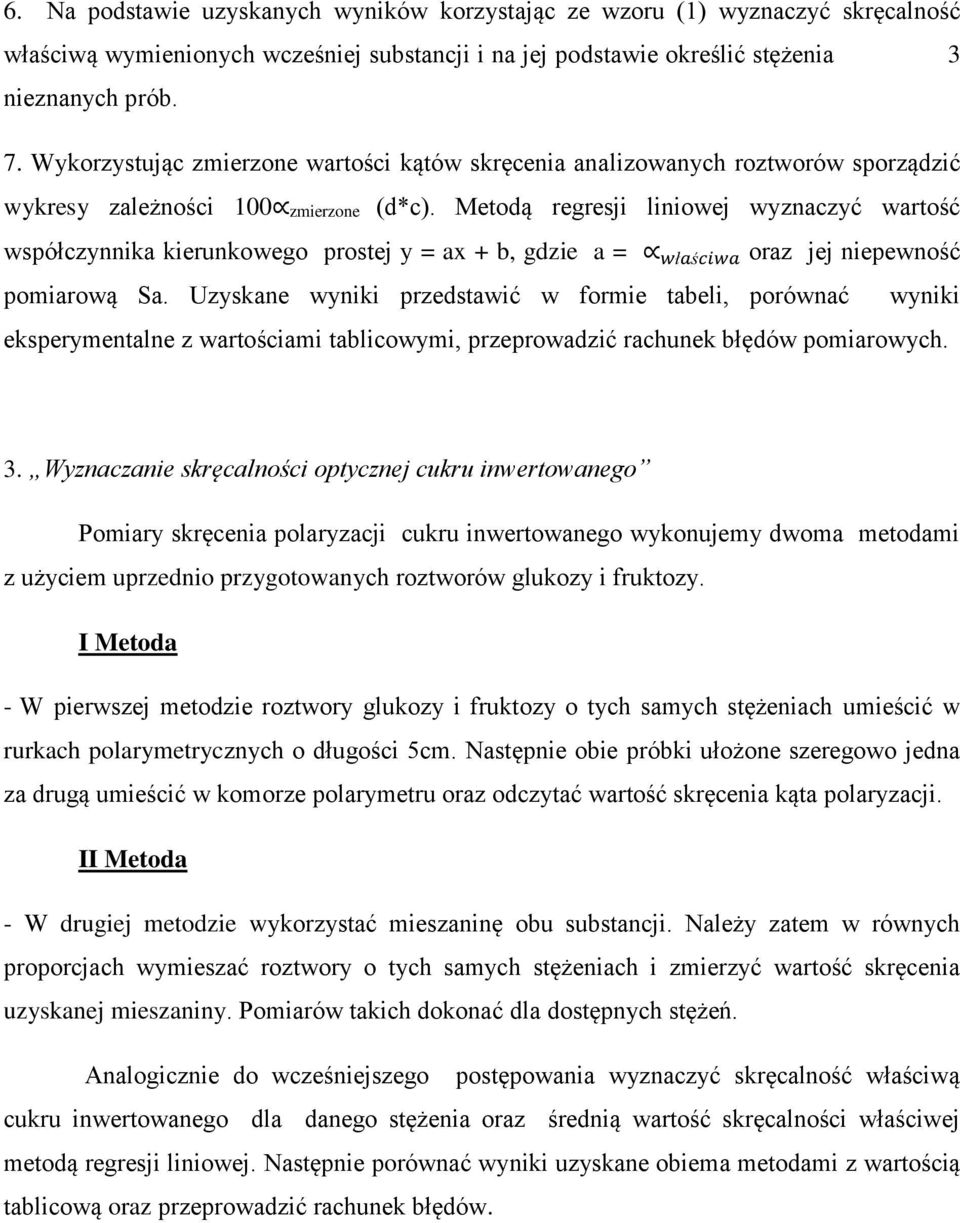 6. Na podstawie uzyskanych wyników korzystając ze wzoru (1) wyznaczyć skręcalność właściwą wymienionych wcześniej substancji i na jej podstawie określić stężenia 3 nieznanych prób.

7. Wykorzystując zmierzone wartości kątów skręcenia analizowanych roztworów sporządzić wykresy zależności 100$\propto_{zmierzone}$ (d*c). Metodą regresji liniowej wyznaczyć wartość współczynnika kierunkowego prostej y = ax + b, gdzie a = $\propto_{właściwa}$ oraz jej niepewność pomiarową Sa. Uzyskane wyniki przedstawić w formie tabeli, porównać wyniki eksperymentalne z wartościami tablicowymi, przeprowadzić rachunek błędów pomiarowych.

3. „Wyznaczanie skręcalności optycznej cukru inwertowanego”

Pomiary skręcenia polaryzacji cukru inwertowanego wykonujemy dwoma metodami z użyciem uprzednio przygotowanych roztworów glukozy i fruktozy.

I Metoda

- W pierwszej metodzie roztwory glukozy i fruktozy o tych samych stężeniach umieścić w rurkach polarymetrycznych o długości 5cm. Następnie obie próbki ułożone szeregowo jedna za drugą umieścić w komorze polarymetru oraz odczytać wartość skręcenia kąta polaryzacji.

II Metoda

- W drugiej metodzie wykorzystać mieszaninę obu substancji. Należy zatem w równych proporcjach wymieszać roztwory o tych samych stężeniach i zmierzyć wartość skręcenia uzyskanej mieszaniny. Pomiarów takich dokonać dla dostępnych stężeń.

Analogicznie do wcześniejszego postępowania wyznaczyć skręcalność właściwą cukru inwertowanego dla danego stężenia oraz średnią wartość skręcalności właściwej metodą regresji liniowej. Następnie porównać wyniki uzyskane obiema metodami z wartością tablicową oraz przeprowadzić rachunek błędów.